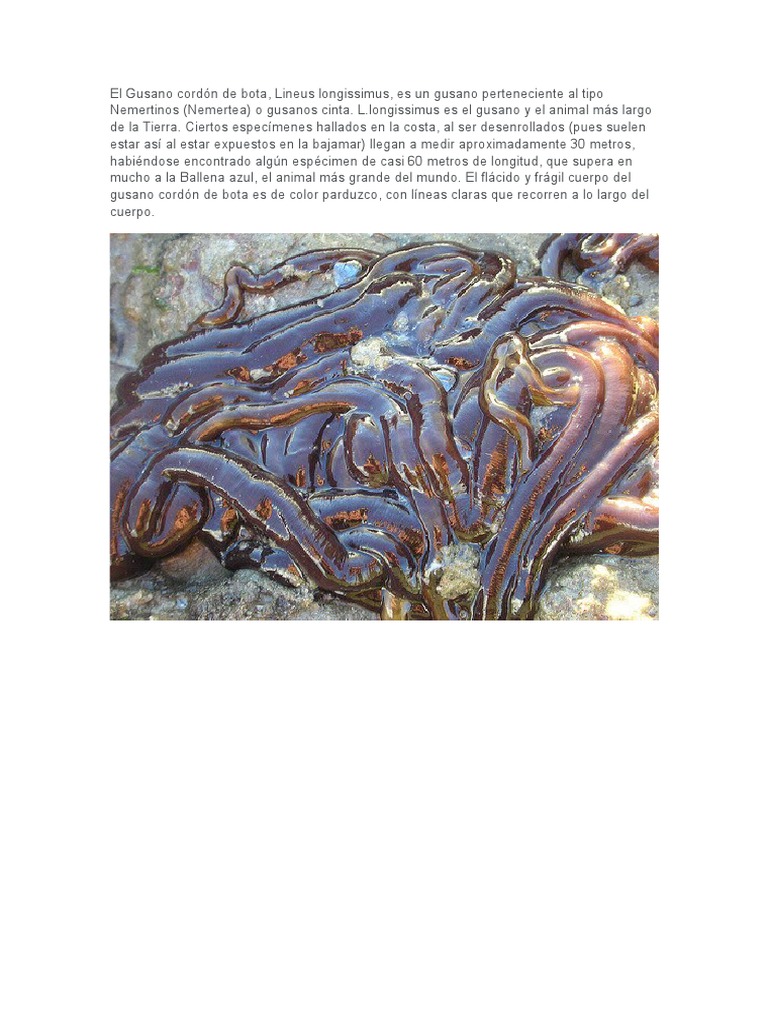 El Gusano cordón de bota, Lineus longissimus, es un gusano perteneciente al tipo Nemertinos (Nemertea) o gusanos cinta. L.longissimus es el gusano y el animal más largo de la Tierra. Ciertos especímenes hallados en la costa, al ser desenrollados (pues suelen estar así al estar expuestos en la bajamar) llegan a medir aproximadamente 30 metros, habiéndose encontrado algún espécimen de casi 60 metros de longitud, que supera en mucho a la Ballena azul, el animal más grande del mundo. El flácido y frágil cuerpo del gusano cordón de bota es de color parduzco, con líneas claras que recorren a lo largo del cuerpo.